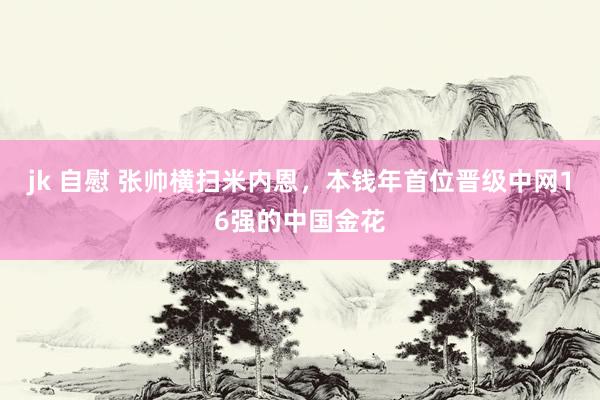 jk 自慰 张帅横扫米内恩，本钱年首位晋级中网16强的中国金花